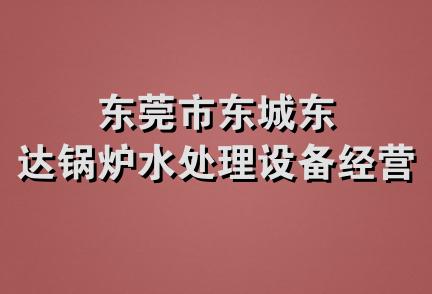 东莞市东城东
达锅炉水处理设备经营